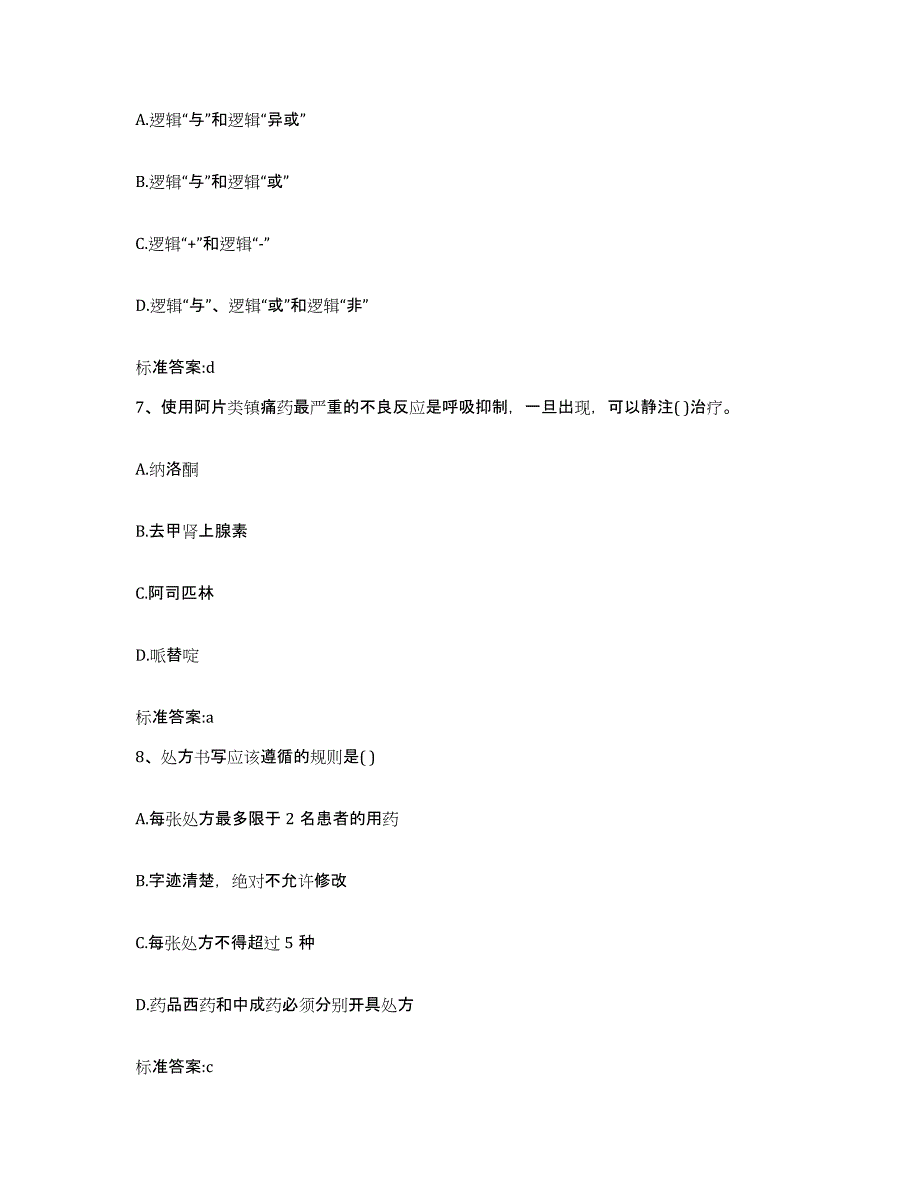 A.逻辑“与”和逻辑“异或”

B.逻辑“与”和逻辑“或”

C.逻辑“+”和逻辑“-”

D.逻辑“与”、逻辑“或”和逻辑“非”

标准答案:d

7、使用阿片类镇痛药最严重的不良反应是呼吸抑制，一旦出现，可以静注( )治疗。

A.纳洛酮

B.去甲肾上腺素

C.阿司匹林

D.哌替啶

标准答案:a

8、处方书写应该遵循的规则是( )

A.每张处方最多限于 2 名患者的用药

B.字迹清楚，绝对不允许修改

C.每张处方不得超过 5 种

D.药品西药和中成药必须分别开具处方

标准答案:c